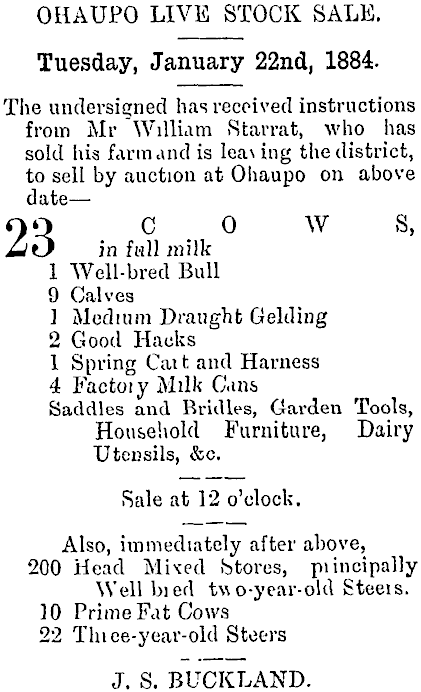 OHAUPO LIVE STOCK SALE.

Tuesday, January 22nd, 1884.

The undersigned has received instructions from Mr William Starrat, who has sold his farm and is leaving the district, to sell by auction at Ohaupo on above date—

23 COWS, in full milk
1 Well-bred Bull
9 Calves
1 Medium Draught Gelding
2 Good Hacks
1 Spring Cart and Harness
4 Factory Milk Cans
Saddles and Bridles, Garden Tools, Household Furniture, Dairy Utensils, &c.

Sale at 12 o'clock.

Also, immediately after above,
200 Head Mixed Stores, principally Well bred two-year-old Steers.
10 Prime Fat Cows
22 Three-year-old Steers

J. S. BUCKLAND.